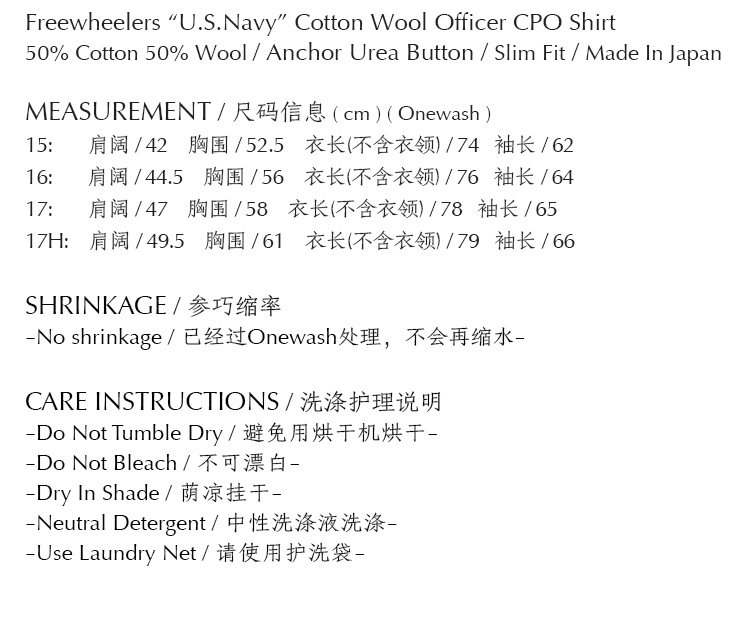 Freewheelers “U.S.Navy” Cotton Wool Officer CPO Shirt
50% Cotton 50% Wool / Anchor Urea Button / Slim Fit / Made In Japan

MEASUREMENT / 尺码信息 ( cm ) ( Onewash )
15: 肩阔 / 42 胸围 / 52.5 衣长(不含衣领) / 74 袖长 / 62
16: 肩阔 / 44.5 胸围 / 56 衣长(不含衣领) / 76 袖长 / 64
17: 肩阔 / 47 胸围 / 58 衣长(不含衣领) / 78 袖长 / 65
17H: 肩阔 / 49.5 胸围 / 61 衣长(不含衣领) / 79 袖长 / 66

SHRINKAGE / 参巧缩率
-No shrinkage / 已经过Onewash处理，不会再缩水-

CARE INSTRUCTIONS / 洗涤护理说明
-Do Not Tumble Dry / 避免用烘干机烘干-
-Do Not Bleach / 不可漂白-
-Dry In Shade / 荫凉挂干-
-Neutral Detergent / 中性洗涤液洗涤-
-Use Laundry Net / 请使用护洗袋-